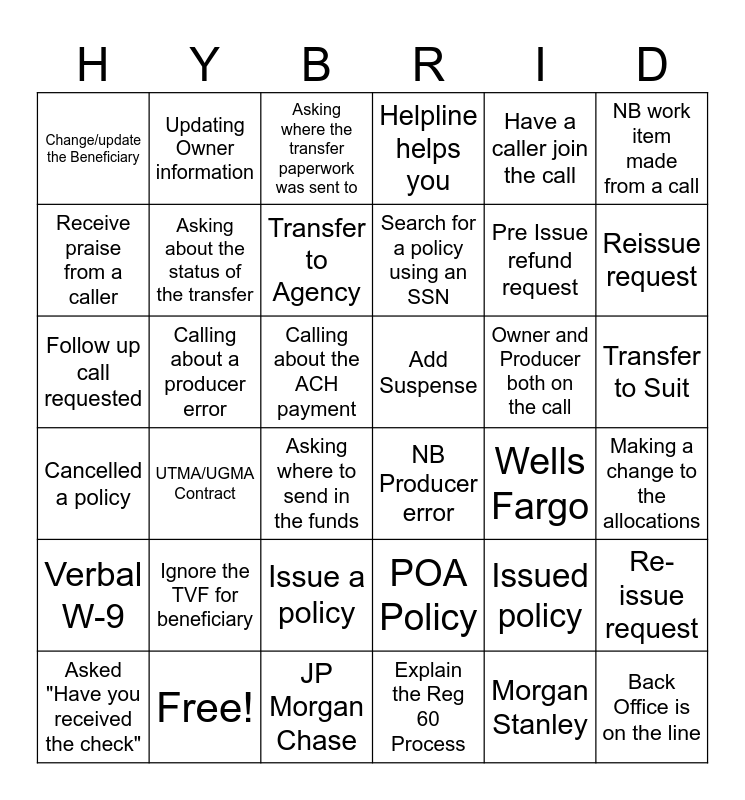 | H | Y | B | R | I | D |
|---|---|---|---|---|---|
| Change/update the Beneficiary | Updating Owner information | Asking where the transfer paperwork was sent to | Helpline helps you | Have a caller join the call | NB work item made from a call |
| Receive praise from a caller | Asking about the status of the transfer | Transfer to Agency | Search for a policy using an SSN | Pre Issue refund request | Reissue request |
| Follow up call requested | Calling about a producer error | Calling about the ACH payment | Add Suspense | Owner and Producer both on the call | Transfer to Suit |
| Cancelled a policy | UTMA/UGMA Contract | Asking where to send in the funds | NB Producer error | Wells Fargo | Making a change to the allocations |
| Verbal W-9 | Ignore the TVF for beneficiary | Issue a policy | POA Policy | Issued policy | Re-issue request |
| Asked "Have you received the check" | Free! | JP Morgan Chase | Explain the Reg 60 Process | Morgan Stanley | Back Office is on the line |